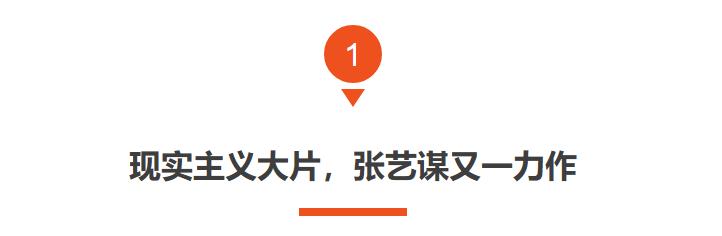 1

现实主义大片，张艺谋又一力作